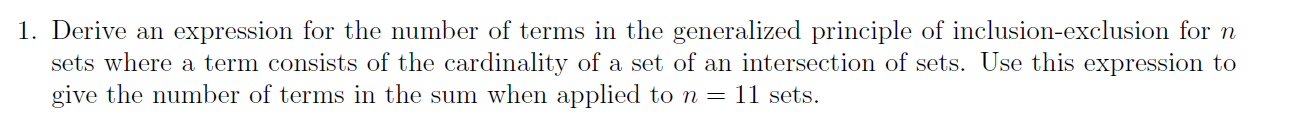 1. Derive an expression for the number of terms in the generalized principle of inclusion-exclusion for $n$ sets where a term consists of the cardinality of a set of an intersection of sets. Use this expression to give the number of terms in the sum when applied to $n = 11$ sets.